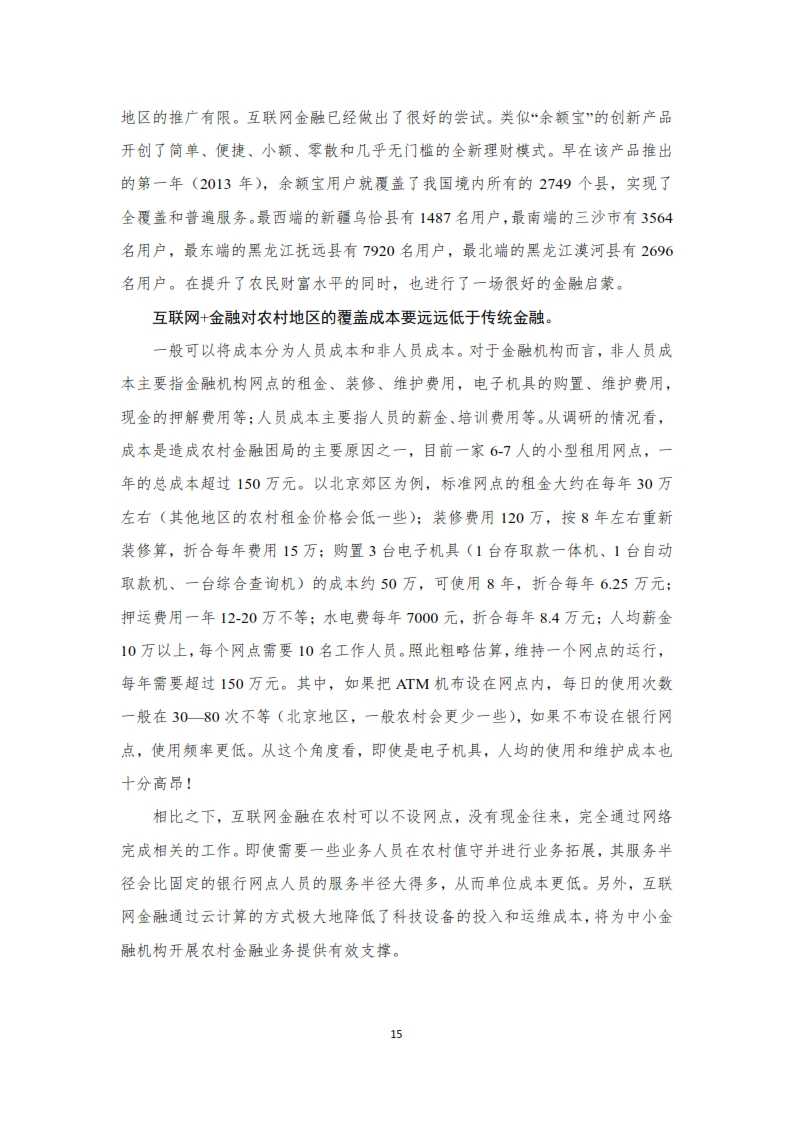 地区的推广有限。互联网金融已经做出了很好的尝试。类似“余额宝”的创新产品开创了简单、便捷、小额、零散和几乎无门槛的全新理财模式。早在该产品推出的第一年（2013 年），余额宝用户就覆盖了我国境内所有的 2749 个县，实现了全覆盖和普遍服务。最西端的新疆乌恰县有 1487 名用户，最南端的三沙市有 3564 名用户，最东端的黑龙江抚远县有 7920 名用户，最北端的黑龙江漠河县有 2696 名用户。在提升了农民财富水平的同时，也进行了一场很好的金融启蒙。

互联网+金融对农村地区的覆盖成本要远远低于传统金融。

一般可以将成本分为人员成本和非人员成本。对于金融机构而言，非人员成本主要指金融机构网点的租金、装修、维护费用，电子机具的购置、维护费用，现金的押解费用等；人员成本主要指人员的薪金、培训费用等。从调研的情况看，成本是造成农村金融困局的主要原因之一，目前一家 6-7 人的小型租用网点，一年的总成本超过 150 万元。以北京郊区为例，标准网点的租金大约在每年 30 万左右（其他地区的农村租金价格会低一些）；装修费用 120 万，按 8 年左右重新装修算，折合每年费用 15 万；购置 3 台电子机具（1 台存取款一体机、1 台自动取款机、一台综合查询机）的成本约 50 万，可使用 8 年，折合每年 6.25 万元；押运费用一年 12-20 万不等；水电费每年 7000 元，折合每年 8.4 万元；人均薪金 10 万以上，每个网点需要 10 名工作人员。照此粗略估算，维持一个网点的运行，每年需要超过 150 万元。其中，如果把 ATM 机布设在网点内，每日的使用次数一般在 30—80 次不等（北京地区，一般农村会更少一些），如果不布设在银行网点，使用频率更低。从这个角度看，即使是电子机具，人均的使用和维护成本也十分高昂！

相比之下，互联网金融在农村可以不设网点，没有现金往来，完全通过网络完成相关的工作。即使需要一些业务人员在农村值守并进行业务拓展，其服务半径会比固定的银行网点人员的服务半径大得多，从而单位成本更低。另外，互联网金融通过云计算的方式极大地降低了科技设备的投入和运维成本，将为中小金融机构开展农村金融业务提供有效支撑。

15